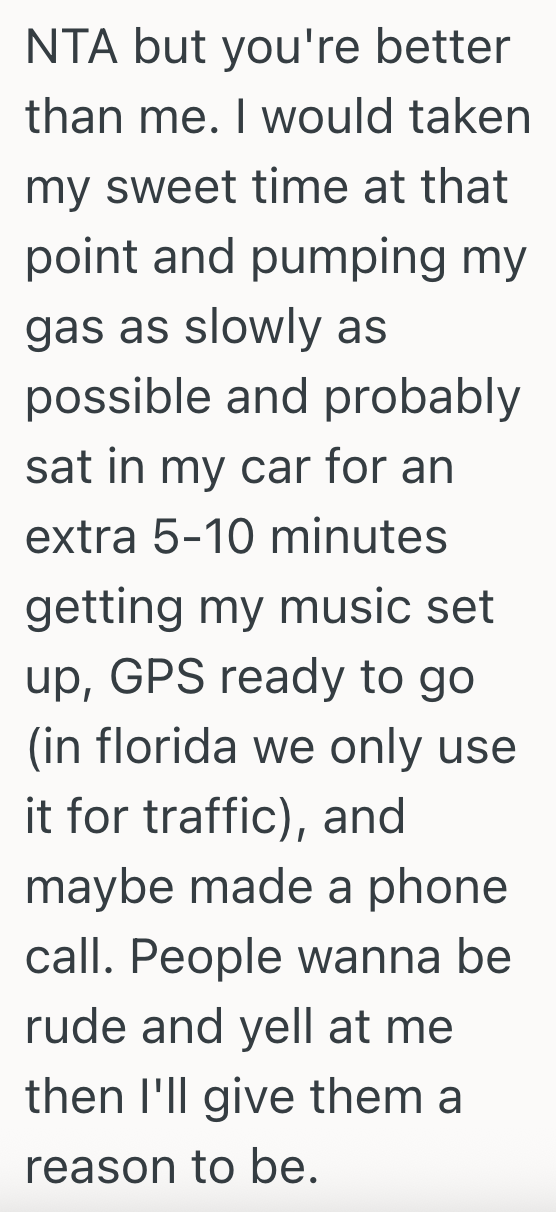 NTA but you're better than me. I would taken my sweet time at that point and pumping my gas as slowly as possible and probably sat in my car for an extra 5-10 minutes getting my music set up, GPS ready to go (in florida we only use it for traffic), and maybe made a phone call. People wanna be rude and yell at me then I'll give them a reason to be.